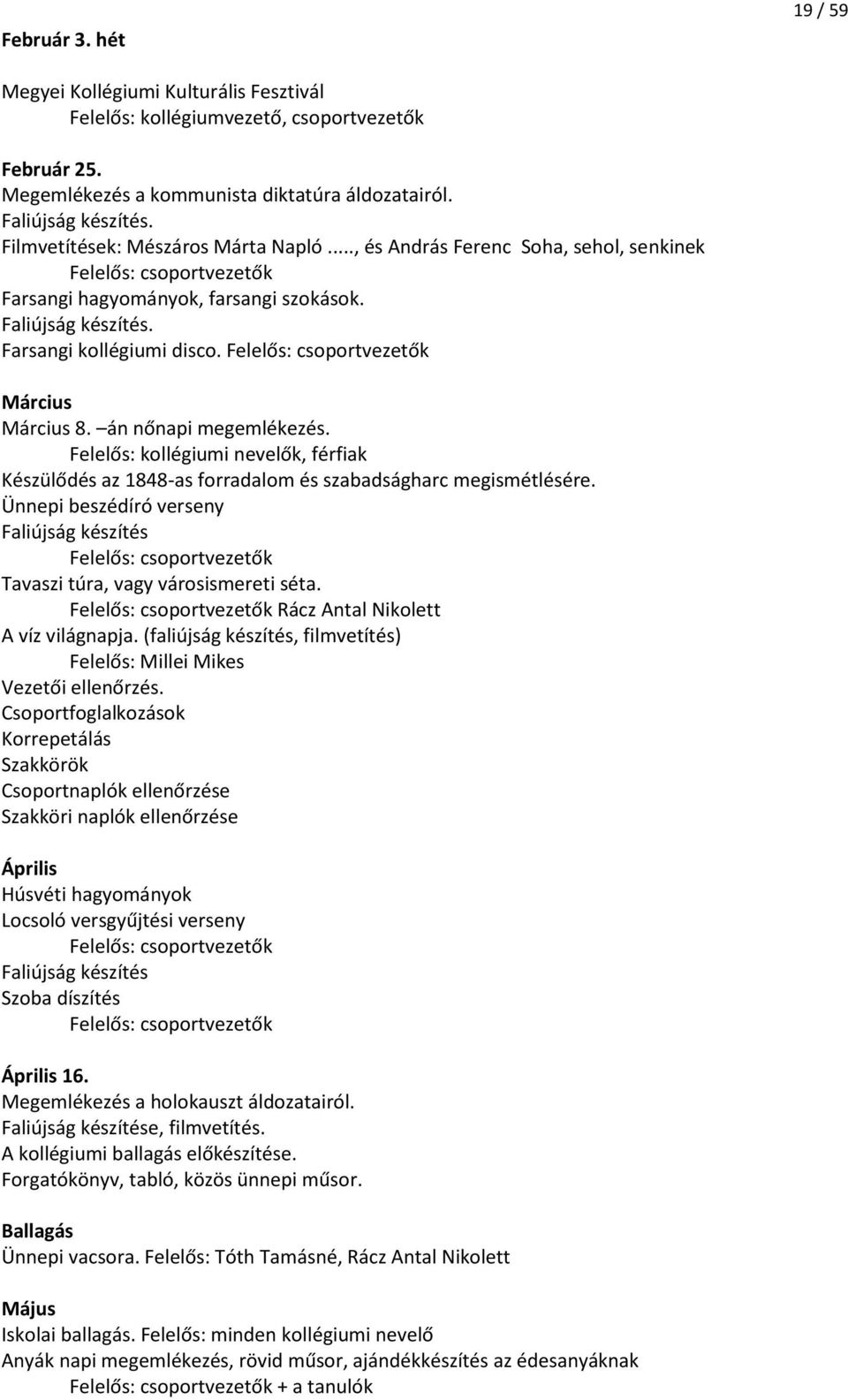 19 / 59

Február 3. hét

Megyei Kollégiumi Kulturális Fesztivál
Felelős: kollégiumvezető, csoportvezetők

Február 25.
Megemlékezés a kommunista diktatúra áldozatairól.
Faliújság készítés.
Filmvetítések: Mészáros Márta Napló ..., és András Ferenc Soha, sehol, senkinek
Felelős: csoportvezetők
Farsangi hagyományok, farsangi szokások.
Faliújság készítés.
Farsangi kollégiumi disco. Felelős: csoportvezetők

Március
Március 8. –án nőnapi megemlékezés.
Felelős: kollégiumi nevelők, férfiak
Készülődés az 1848-as forradalom és szabadságharc megismétlésére.
Ünnepi beszédíró verseny
Faliújság készítés
Felelős: csoportvezetők
Tavaszi túra, vagy városismereti séta.
Felelős: csoportvezetők Rácz Antal Nikolett
A víz világnapja. (faliújság készítés, filmvetítés)
Felelős: Millei Mikes
Vezetői ellenőrzés.
Csoportfoglalkozások
Korrepetálás
Szakkörök
Csoportnaplók ellenőrzése
Szakköri naplók ellenőrzése

Április
Húsvéti hagyományok
Locsoló versgyűjtési verseny
Felelős: csoportvezetők
Faliújság készítés
Szoba díszítés
Felelős: csoportvezetők

Április 16.
Megemlékezés a holokauszt áldozatairól.
Faliújság készítése, filmvetítés.
A kollégiumi ballagás előkészítése.
Forgatókönyv, tabló, közös ünnepi műsor.

Ballagás
Ünnepi vacsora. Felelős: Tóth Tamásné, Rácz Antal Nikolett

Május
Iskolai ballagás. Felelős: minden kollégiumi nevelő
Anyák napi megemlékezés, rövid műsor, ajándékkészítés az édesanyáknak
Felelős: csoportvezetők + a tanulók